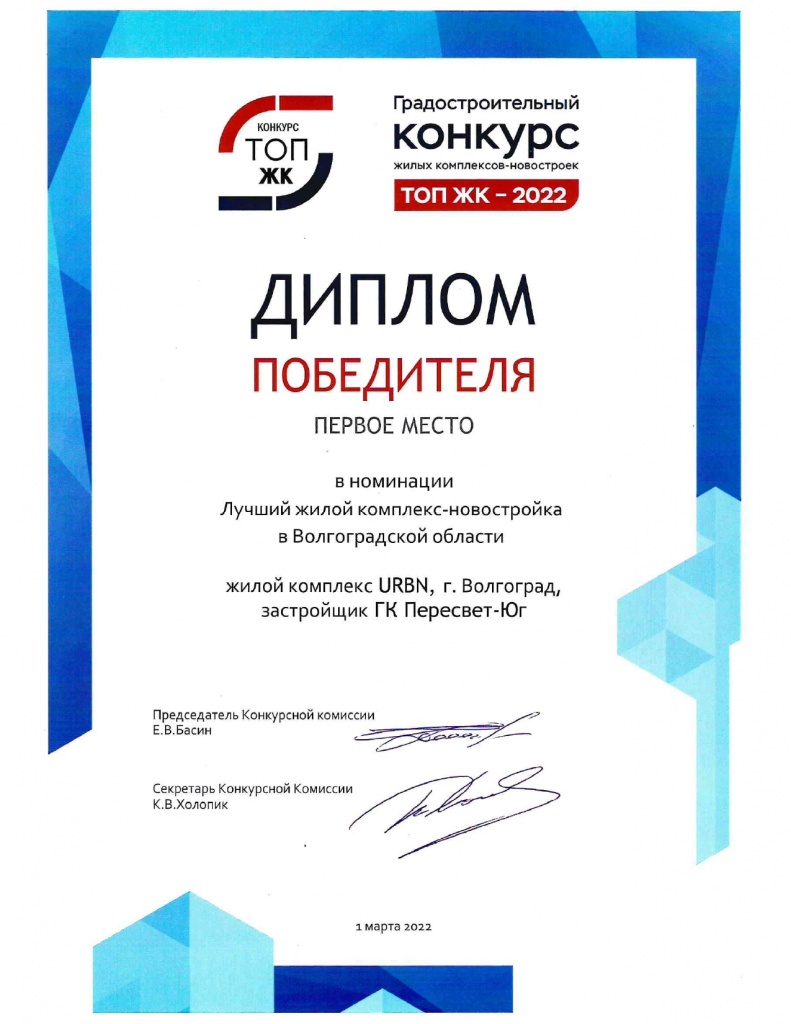 КОНКУРС
ТОП
ЖК

Градостроительный
КОНКУРС
жилых комплексов-новостроек
ТОП ЖК – 2022

ДИПЛОМ
ПОБЕДИТЕЛЯ
ПЕРВОЕ МЕСТО

в номинации
Лучший жилой комплекс-новостройка
в Волгоградской области

жилой комплекс URBN, г. Волгоград,
застройщик ГК Пересвет-Юг

Председатель Конкурсной комиссии
Е.В.Басин

Секретарь Конкурсной Комиссии
К.В.Холопик

1 марта 2022